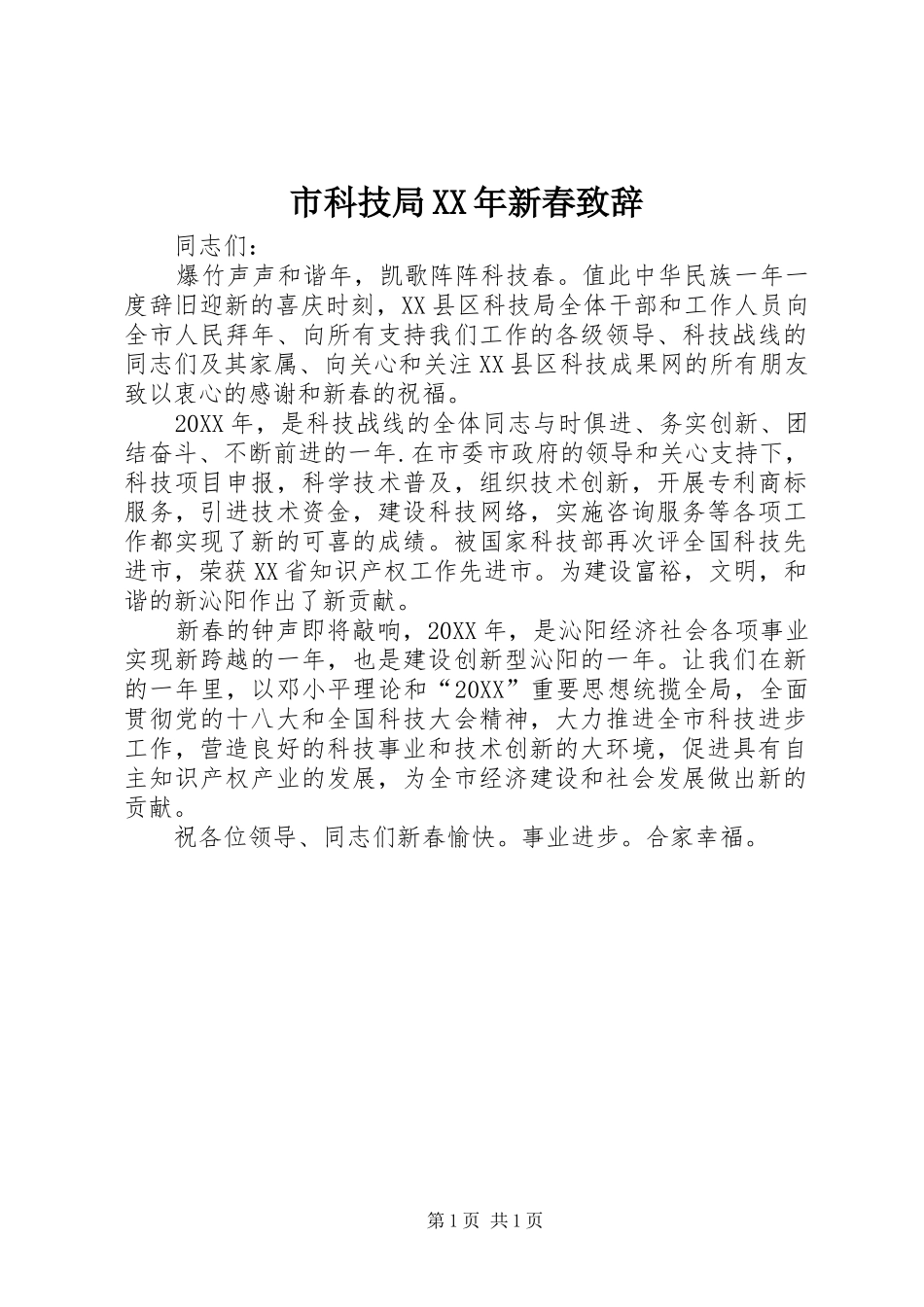 市科技局XX年新春致辞

同志们：

爆竹声声和谐年，凯歌阵阵科技春。值此中华民族一年一度辞旧迎新的喜庆时刻，XX县区科技局全体干部和工作人员向全市人民拜年、向所有支持我们工作的各级领导、科技战线的同志们及其家属、向关心和关注XX县区科技成果网的所有朋友致以衷心的感谢和新春的祝福。

20XX年，是科技战线的全体同志与时俱进、务实创新、团结奋斗、不断前进的一年.在市委市政府的领导和关心支持下，科技项目申报，科学技术普及，组织技术创新，开展专利商标服务，引进技术资金，建设科技网络，实施咨询服务等各项工作都实现了新的可喜的成绩。被国家科技部再次评全国科技先进市，荣获XX省知识产权工作先进市。为建设富裕，文明，和谐的新沁阳作出了新贡献。

新春的钟声即将敲响，20XX年，是沁阳经济社会各项事业实现新跨越的一年，也是建设创新型沁阳的一年。让我们在新的一年里，以邓小平理论和“20XX”重要思想统揽全局，全面贯彻党的十八大和全国科技大会精神，大力推进全市科技进步工作，营造良好的科技事业和技术创新的大环境，促进具有自主知识产权产业的发展，为全市经济建设和社会发展做出新的贡献。

祝各位领导、同志们新春愉快。事业进步。合家幸福。

第1页 共1页